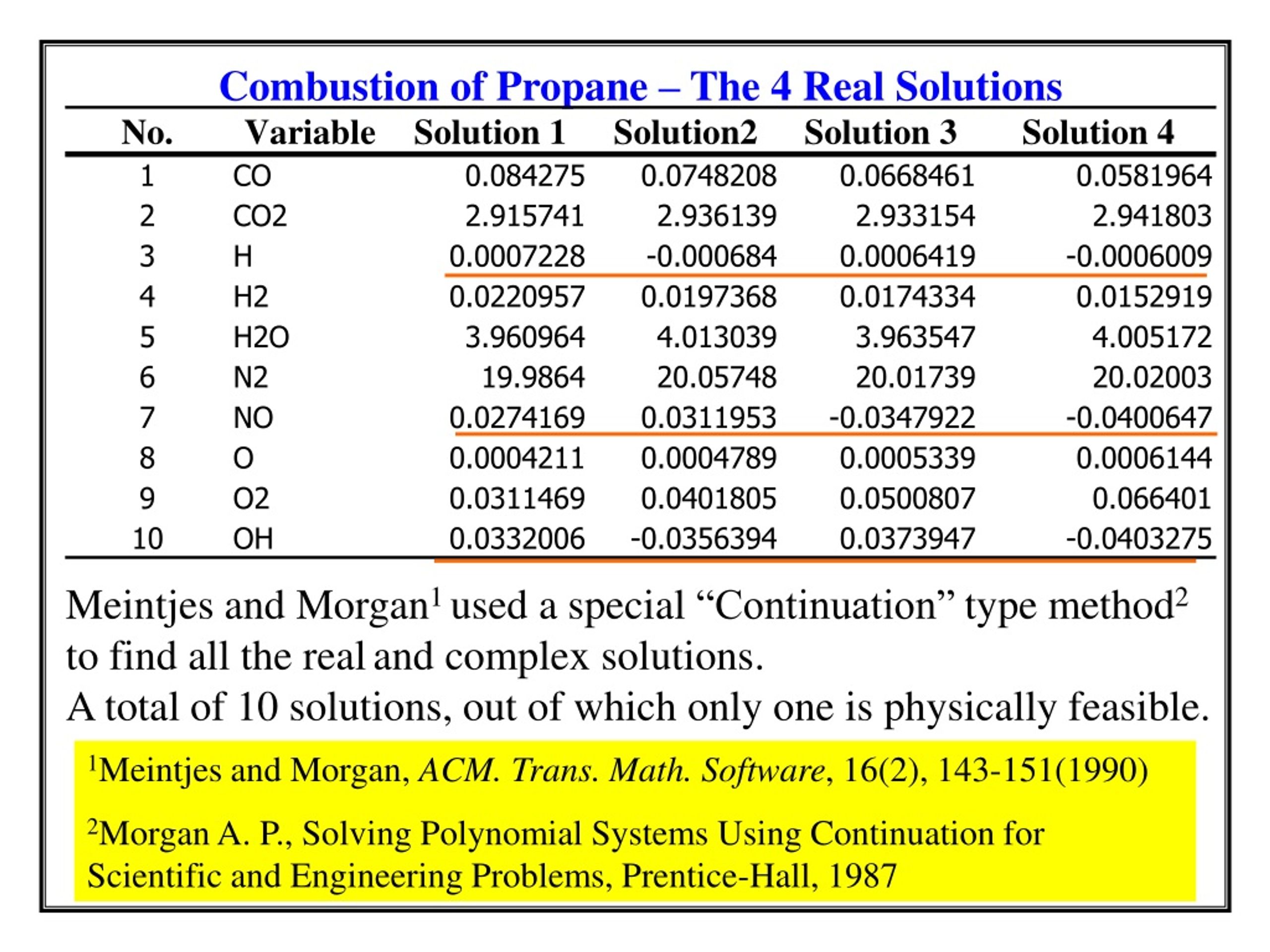 Combustion of Propane – The 4 Real Solutions

| No. | Variable | Solution 1 | Solution2 | Solution 3 | Solution 4 |
|---|---|---|---|---|---|
| 1 | CO | 0.084275 | 0.0748208 | 0.0668461 | 0.0581964 |
| 2 | CO2 | 2.915741 | 2.936139 | 2.933154 | 2.941803 |
| 3 | H | 0.0007228 | -0.000684 | 0.0006419 | -0.0006009 |
| 4 | H2 | 0.0220957 | 0.0197368 | 0.0174334 | 0.0152919 |
| 5 | H2O | 3.960964 | 4.013039 | 3.963547 | 4.005172 |
| 6 | N2 | 19.9864 | 20.05748 | 20.01739 | 20.02003 |
| 7 | NO | 0.0274169 | 0.0311953 | -0.0347922 | -0.0400647 |
| 8 | O | 0.0004211 | 0.0004789 | 0.0005339 | 0.0006144 |
| 9 | O2 | 0.0311469 | 0.0401805 | 0.0500807 | 0.066401 |
| 10 | OH | 0.0332006 | -0.0356394 | 0.0373947 | -0.0403275 |

Meintjes and Morgan$^1$ used a special “Continuation” type method$^2$ to find all the real and complex solutions.
A total of 10 solutions, out of which only one is physically feasible.

$^1$Meintjes and Morgan, ACM. Trans. Math. Software, 16(2), 143-151(1990)

$^2$Morgan A. P., Solving Polynomial Systems Using Continuation for Scientific and Engineering Problems, Prentice-Hall, 1987